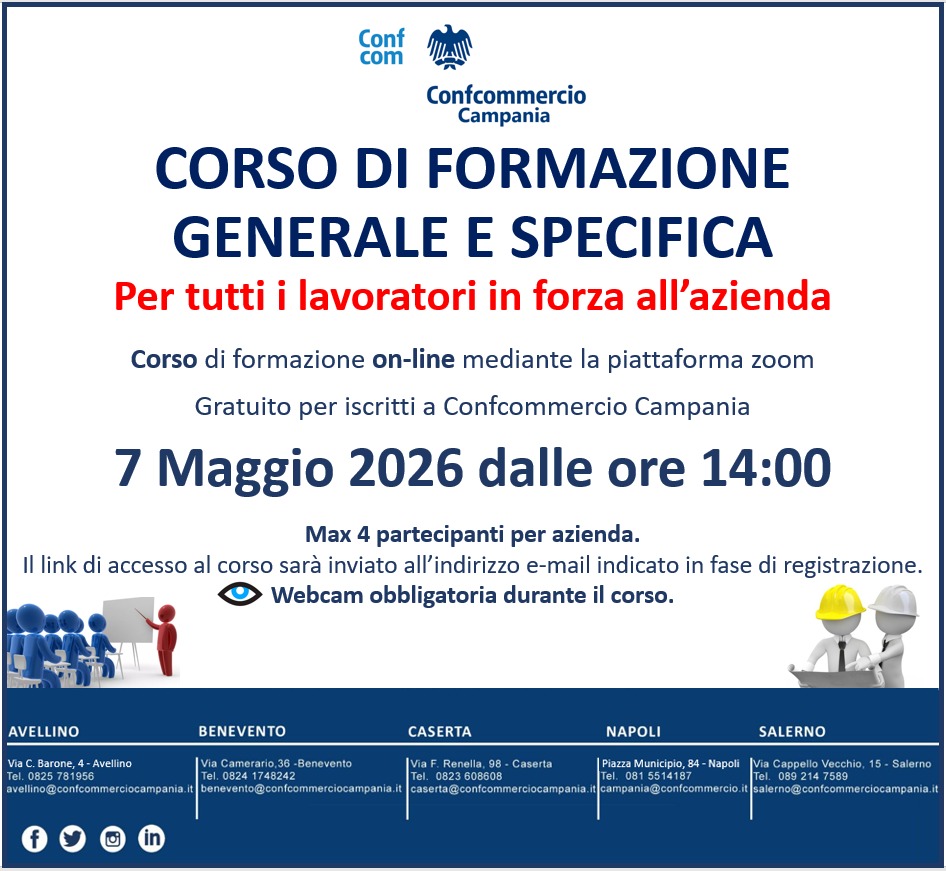 Conf com

Confcommercio Campania

CORSO DI FORMAZIONE GENERALE E SPECIFICA

Per tutti i lavoratori in forza all'azienda

Corso di formazione on-line mediante la piattaforma zoom

Gratuito per iscritti a Confcommercio Campania

7 Maggio 2026 dalle ore 14:00

Max 4 partecipanti per azienda.
Il link di accesso al corso sarà inviato all'indirizzo e-mail indicato in fase di registrazione.
Webcam obbligatoria durante il corso.

AVELLINO
Via C. Barone, 4 - Avellino
Tel. 0825 781956
avellino@confcommerciocampania.it

BENEVENTO
Via Camerario,36 -Benevento
Tel. 0824 1748242
benevento@confcommerciocampania.it

CASERTA
Via F. Renella, 98 - Caserta
Tel. 0823 608608
caserta@confcommerciocampania.it

NAPOLI
Piazza Municipio, 84 - Napoli
Tel. 081 5514187
campania@confcommercio.it

SALERNO
Via Cappello Vecchio, 15 - Salerno
Tel. 089 214 7589
salerno@confcommerciocampania.it